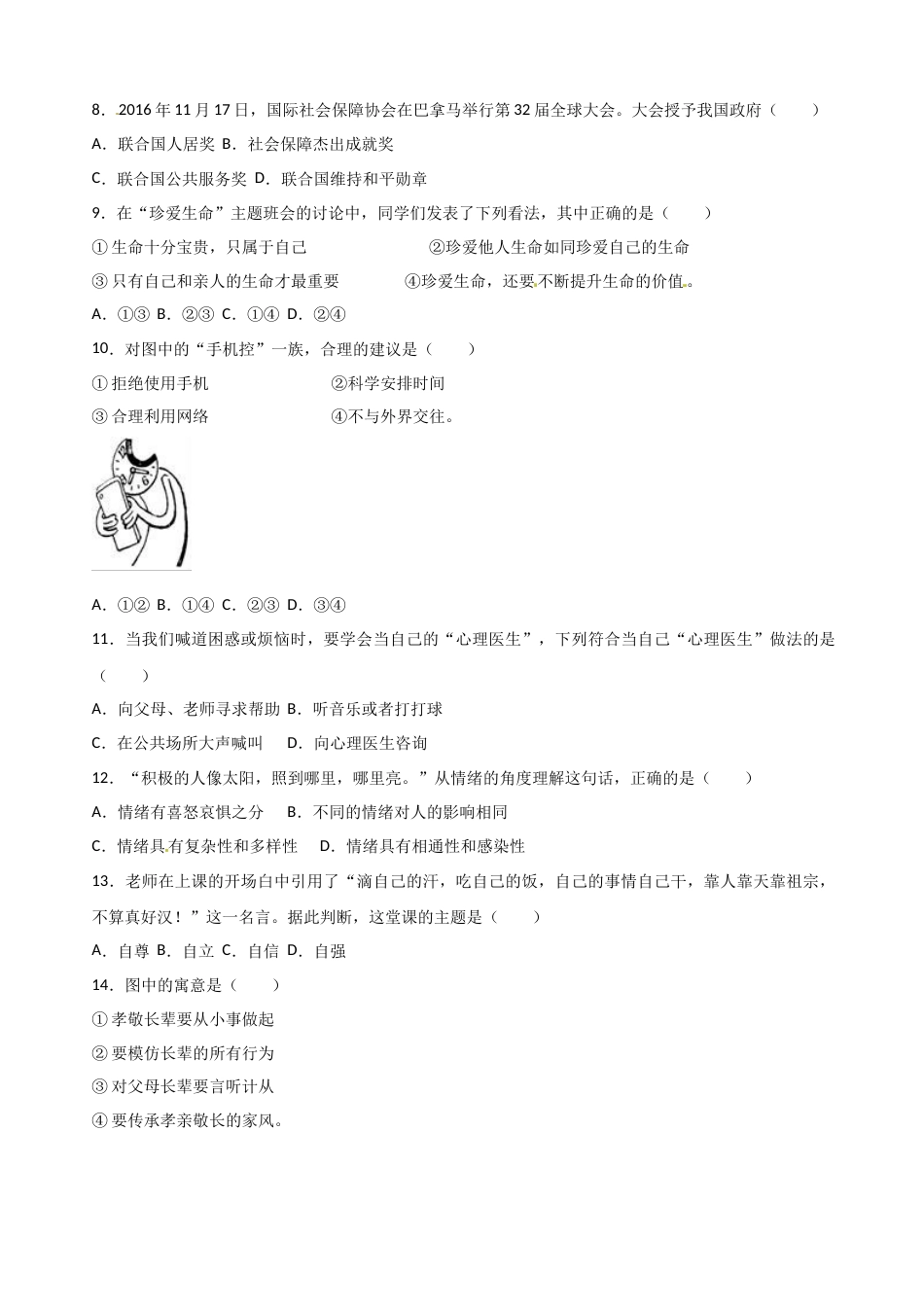 8．2016年11月17日，国际社会保障协会在巴拿马举行第32届全球大会。大会授予我国政府（　　）

A．联合国人居奖 B．社会保障杰出成就奖

C．联合国公共服务奖 D．联合国维持和平勋章

9．在“珍爱生命”主题班会的讨论中，同学们发表了下列看法，其中正确的是（　　）

①生命十分宝贵，只属于自己　　②珍爱他人生命如同珍爱自己的生命

③只有自己和亲人的生命才最重要　　④珍爱生命，还要不断提升生命的价值。

A．①③ B．②③ C．①④ D．②④

10．对图中的“手机控”一族，合理的建议是（　　）

①拒绝使用手机　　②科学安排时间

③合理利用网络　　④不与外界交往。

A．①② B．①④ C．②③ D．③④

11．当我们喊道困惑或烦恼时，要学会当自己的“心理医生”，下列符合当自己“心理医生”做法的是（　　）

A．向父母、老师寻求帮助 B．听音乐或者打打球

C．在公共场所大声喊叫　 D．向心理医生咨询

12．“积极的人像太阳，照到哪里，哪里亮。”从情绪的角度理解这句话，正确的是（　　）

A．情绪有喜怒哀惧之分　 B．不同的情绪对人的影响相同

C．情绪具有复杂性和多样性　 D．情绪具有相通性和感染性

13．老师在上课的开场白中引用了“滴自己的汗，吃自己的饭，自己的事情自己干，靠人靠天靠祖宗，不算真好汉！”这一名言。据此判断，这堂课的主题是（　　）

A．自尊 B．自立 C．自信 D．自强

14．图中的寓意是（　　）

①孝敬长辈要从小事做起

②要模仿长辈的所有行为

③对父母长辈要言听计从

④要传承孝亲敬长的家风。